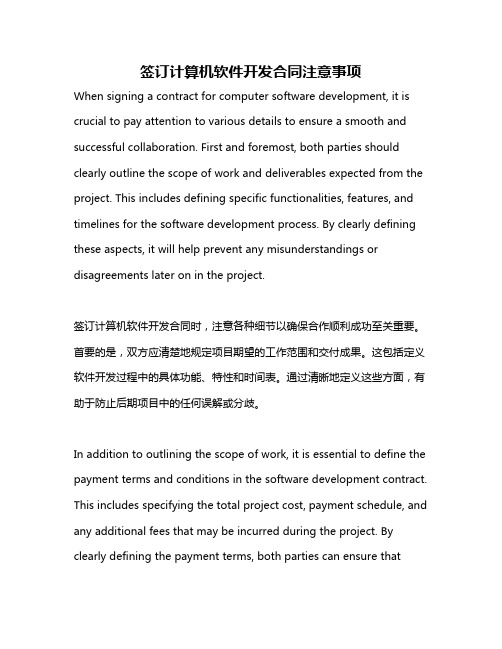 签订计算机软件开发合同注意事项

When signing a contract for computer software development, it is crucial to pay attention to various details to ensure a smooth and successful collaboration. First and foremost, both parties should clearly outline the scope of work and deliverables expected from the project. This includes defining specific functionalities, features, and timelines for the software development process. By clearly defining these aspects, it will help prevent any misunderstandings or disagreements later on in the project.

签订计算机软件开发合同时，注意各种细节以确保合作顺利成功至关重要。首要的是，双方应清楚地规定项目期望的工作范围和交付成果。这包括定义软件开发过程中的具体功能、特性和时间表。通过清晰地定义这些方面，有助于防止后期项目中的任何误解或分歧。

In addition to outlining the scope of work, it is essential to define the payment terms and conditions in the software development contract. This includes specifying the total project cost, payment schedule, and any additional fees that may be incurred during the project. By clearly defining the payment terms, both parties can ensure that